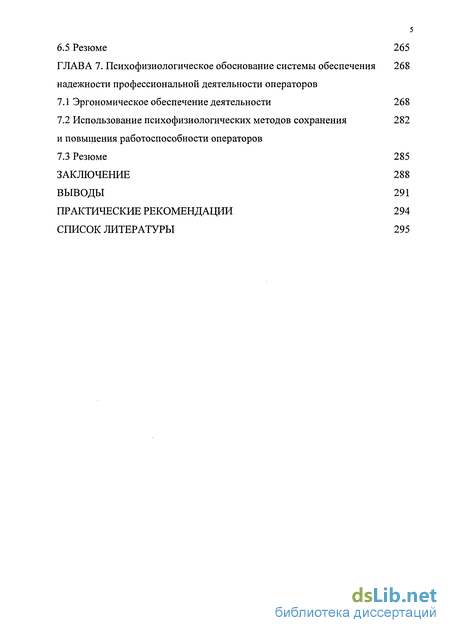 5

6.5 Резюме 265
ГЛАВА 7. Психофизиологическое обоснование системы обеспечения надежности профессиональной деятельности операторов 268
7.1 Эргономическое обеспечение деятельности 268
7.2 Использование психофизиологических методов сохранения и повышения работоспособности операторов 282
7.3 Резюме 285
ЗАКЛЮЧЕНИЕ 288
ВЫВОДЫ 291
ПРАКТИЧЕСКИЕ РЕКОМЕНДАЦИИ 294
СПИСОК ЛИТЕРАТУРЫ 295

dsLib.net
библиотека диссертаций